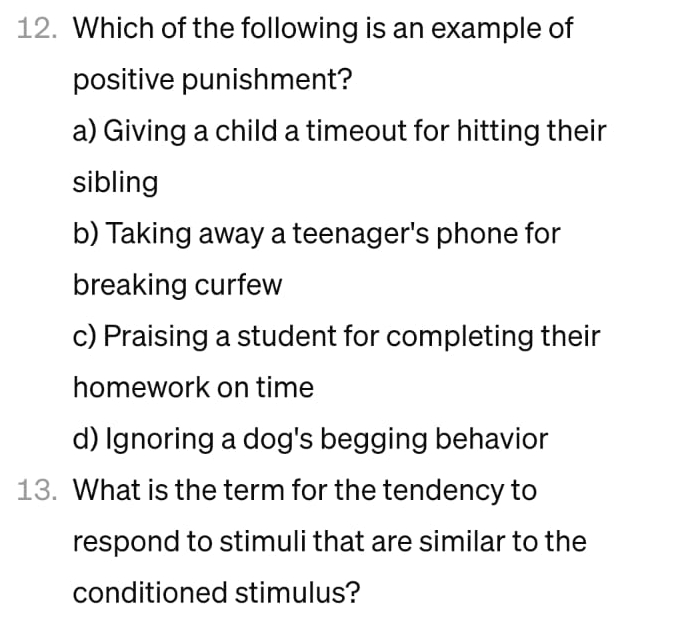 12. Which of the following is an example of positive punishment?

a) Giving a child a timeout for hitting their sibling

b) Taking away a teenager's phone for breaking curfew

c) Praising a student for completing their homework on time

d) Ignoring a dog's begging behavior

13. What is the term for the tendency to respond to stimuli that are similar to the conditioned stimulus?